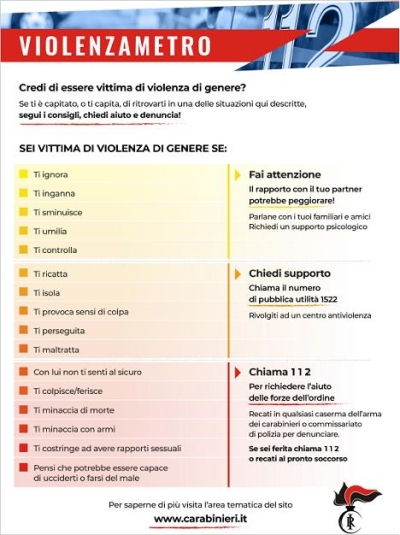 VIOLENZAMETRO

112

Credi di essere vittima di violenza di genere?

Se ti è capitato, o ti capita, di ritrovarti in una delle situazioni qui descritte, segui i consigli, chiedi aiuto e denuncia!

SEI VITTIMA DI VIOLENZA DI GENERE SE:

Ti ignora
Ti inganna
Ti sminuisce
Ti umilia
Ti controlla

Fai attenzione
Il rapporto con il tuo partner potrebbe peggiorare!
Parlane con i tuoi familiari e amici
Richiedi un supporto psicologico

Ti ricatta
Ti isola
Ti provoca sensi di colpa
Ti perseguita
Ti maltratta

Chiedi supporto
Chiama il numero di pubblica utilità 1522
Rivolgiti ad un centro antiviolenza

Con lui non ti senti al sicuro
Ti colpisce/ferisce
Ti minaccia di morte
Ti minaccia con armi
Ti costringe ad avere rapporti sessuali
Pensi che potrebbe essere capace di ucciderti o farsi del male

Chiama 112
Per richiedere l'aiuto delle forze dell'ordine
Recati in qualsiasi caserma dell'arma dei carabinieri o commissariato di polizia per denunciare.
Se sei ferita chiama 112 o recati al pronto soccorso

Per saperne di più visita l'area tematica del sito
www.carabinieri.it